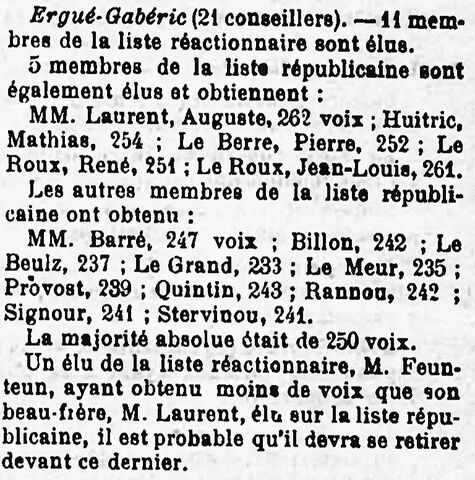 Ergué-Gabéric (21 conseillers). — 11 membres de la liste réactionnaire sont élus.

5 membres de la liste républicaine sont également élus et obtiennent :

MM. Laurent, Auguste, 262 voix ; Huitric, Mathias, 254 ; Le Berre, Pierre, 252 ; Le Roux, René, 251 ; Le Roux, Jean-Louis, 261.

Les autres membres de la liste républicaine ont obtenu :

MM. Barré, 247 voix ; Billon, 242 ; Le Beulz, 237 ; Le Grand, 233 ; Le Meur, 235 ; Provost, 239 ; Quintin, 243 ; Rannou, 242 ; Signour, 241 ; Stervinou, 241.

La majorité absolue était de 250 voix.

Un élu de la liste réactionnaire, M. Feunteun, ayant obtenu moins de voix que son beau-frère, M. Laurent, élu sur la liste républicaine, il est probable qu'il devra se retirer devant ce dernier.